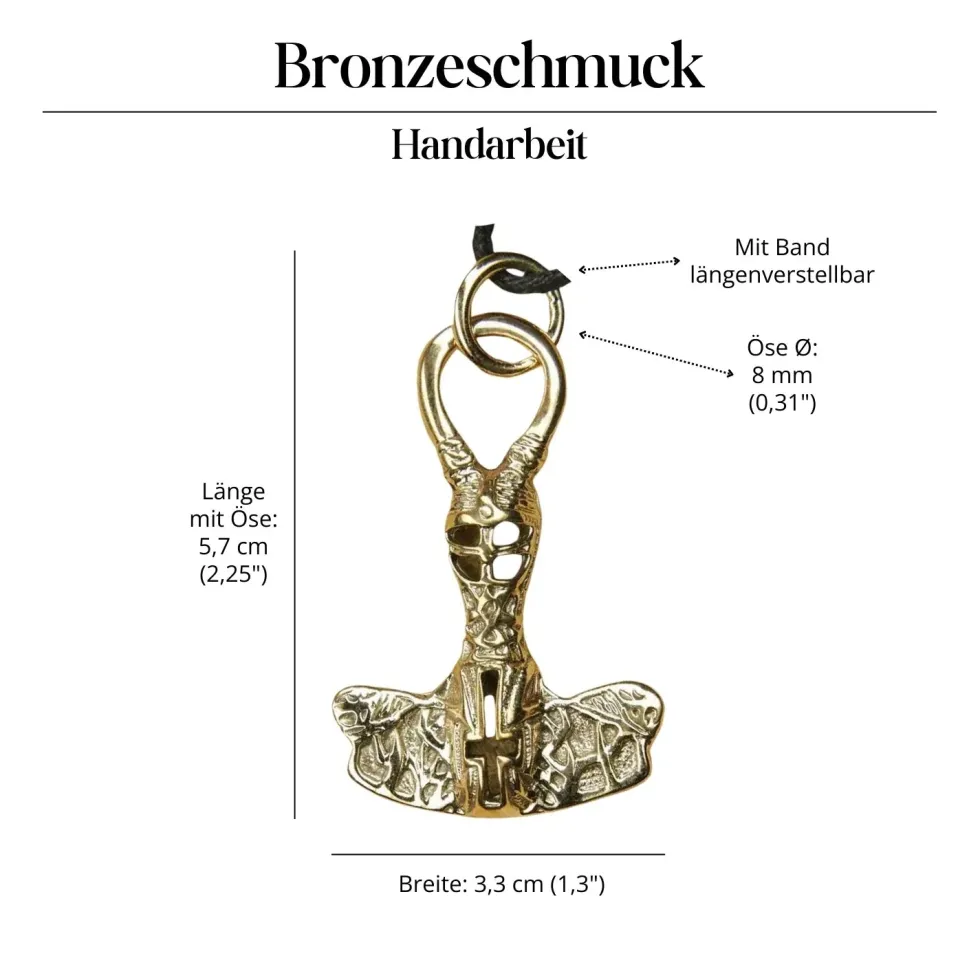 Bronzeschmuck

Handarbeit

Mit Band längenverstellbar

Öse Ø: 8 mm (0,31")

Länge mit Öse: 5,7 cm (2,25")

Breite: 3,3 cm (1,3")